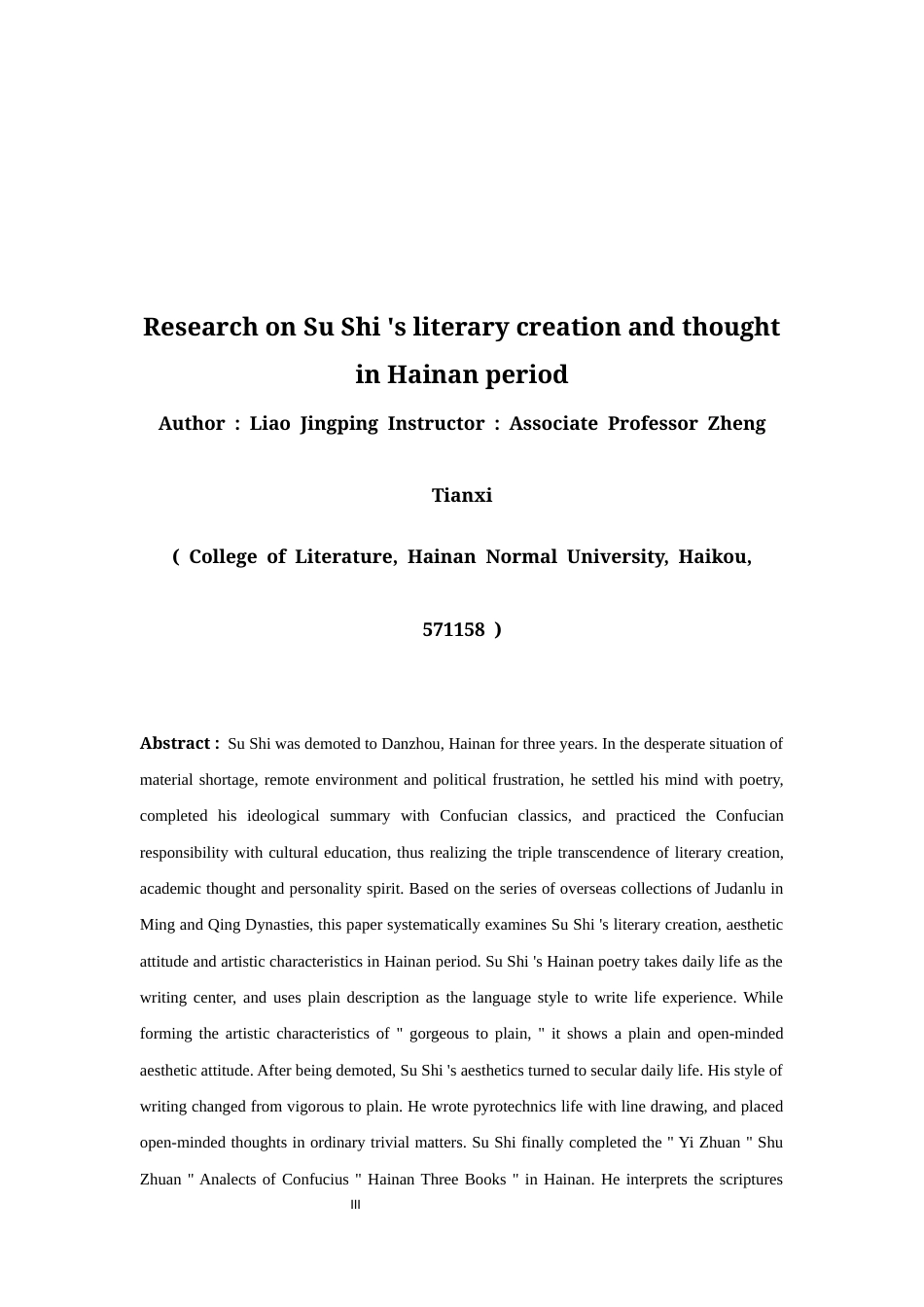 Research on Su Shi 's literary creation and thought in Hainan period

Author : Liao Jingping Instructor : Associate Professor Zheng Tianxi

( College of Literature, Hainan Normal University, Haikou, 571158 )

Abstract : Su Shi was demoted to Danzhou, Hainan for three years. In the desperate situation of material shortage, remote environment and political frustration, he settled his mind with poetry, completed his ideological summary with Confucian classics, and practiced the Confucian responsibility with cultural education, thus realizing the triple transcendence of literary creation, academic thought and personality spirit. Based on the series of overseas collections of Judanlu in Ming and Qing Dynasties, this paper systematically examines Su Shi 's literary creation, aesthetic attitude and artistic characteristics in Hainan period. Su Shi 's Hainan poetry takes daily life as the writing center, and uses plain description as the language style to write life experience. While forming the artistic characteristics of " gorgeous to plain, " it shows a plain and open-minded aesthetic attitude. After being demoted, Su Shi 's aesthetics turned to secular daily life. His style of writing changed from vigorous to plain. He wrote pyrotechnics life with line drawing, and placed open-minded thoughts in ordinary trivial matters. Su Shi finally completed the " Yi Zhuan " Shu Zhuan " Analects of Confucius " Hainan Three Books " in Hainan. He interprets the scriptures

III